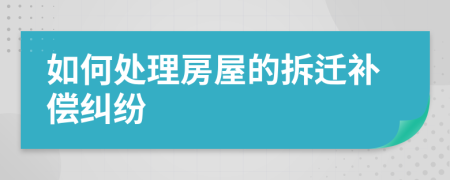 如何处理房屋的拆迁补偿纠纷